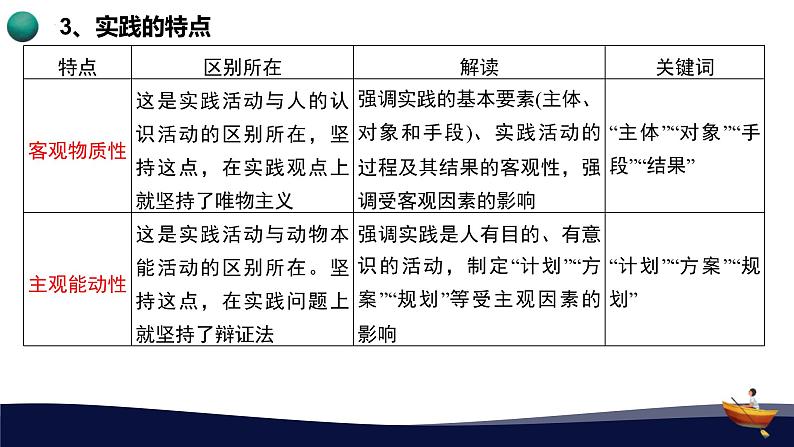 3、实践的特点

| 特点 | 区别所在 | 解读 | 关键词 |
|---|---|---|---|
| 客观物质性 | 这是实践活动与人的认识活动的区别所在，坚持这点，在实践观点上就坚持了唯物主义 | 强调实践的基本要素(主体、对象和手段)、实践活动的过程及其结果的客观性，强调受客观因素的影响 | “主体”“对象”“手段”“结果” |
| 主观能动性 | 这是实践活动与动物本能活动的区别所在。坚持这点，在实践问题上就坚持了辩证法 | 强调实践是人有目的、有意识的活动，制定“计划”“方案”“规划”等受主观因素的影响 | “计划”“方案”“规划” |